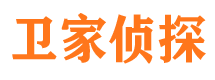 卫家侦探